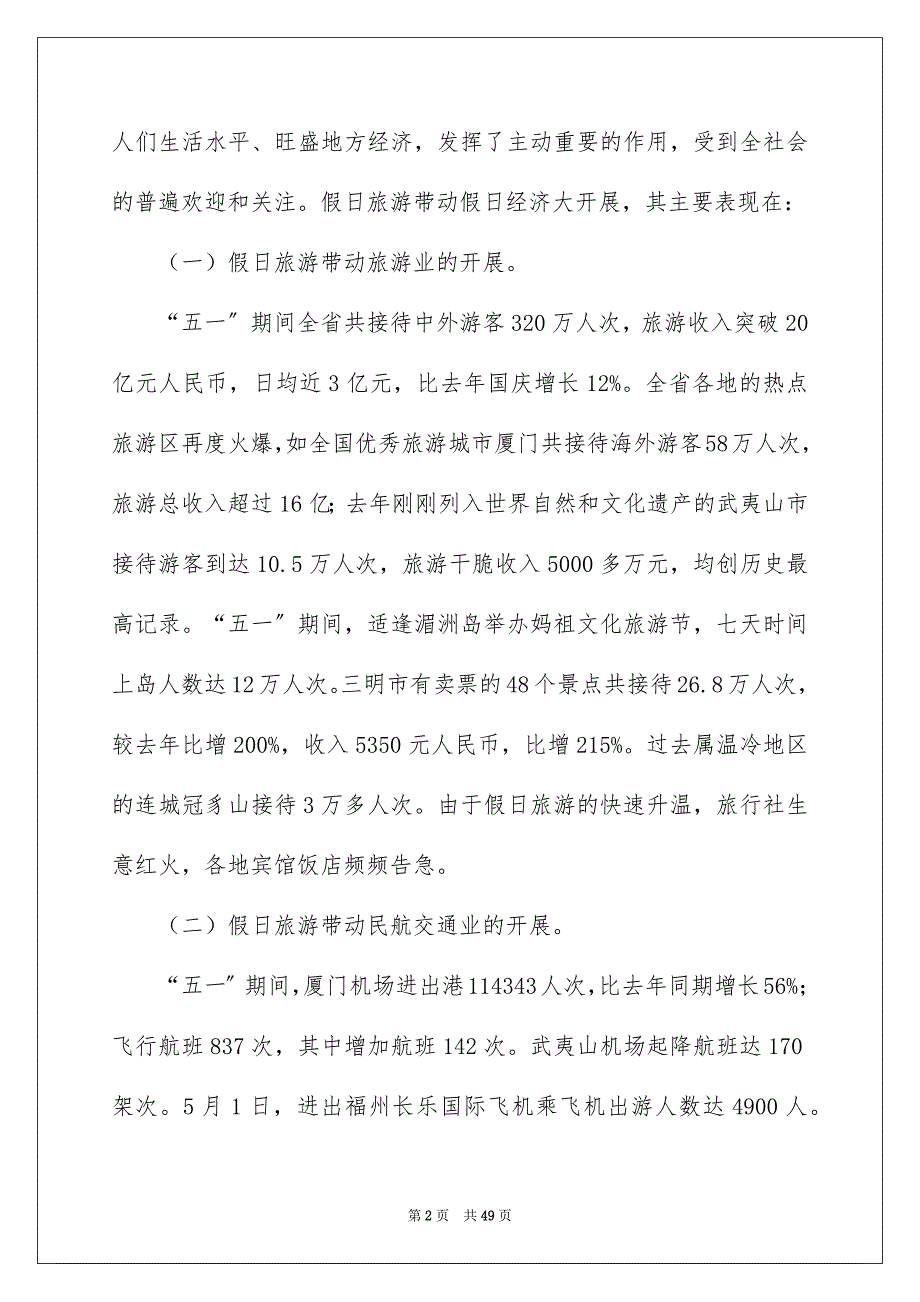 人们生活水平、旺盛地方经济，发挥了主动重要的作用，受到全社会的普遍欢迎和关注。假日旅游带动假日经济大开展，其主要表现在：

（一）假日旅游带动旅游业的开展。

“五一”期间全省共接待中外游客 320 万人次，旅游收入突破 20 亿元人民币，日均近 3 亿元，比去年国庆增长 12%。全省各地的热点旅游区再度火爆，如全国优秀旅游城市厦门共接待海外游客 58 万人次，旅游总收入超过 16 亿；去年刚刚列入世界自然和文化遗产的武夷山市接待游客到达 10.5 万人次，旅游干脆收入 5000 多万元，均创历史最高记录。“五一”期间，适逢湄洲岛举办妈祖文化旅游节，七天时间上岛人数达 12 万人次。三明市有卖票的 48 个景点共接待 26.8 万人次，较去年比增 200%，收入 5350 元人民币，比增 215%。过去属温冷地区的连城冠豸山接待 3 万多人次。由于假日旅游的快速升温，旅行社生意红火，各地宾馆饭店频频告急。

（二）假日旅游带动民航交通业的开展。

“五一”期间，厦门机场进出港 114343 人次，比去年同期增长 56%；飞行航班 837 次，其中增加航班 142 次。武夷山机场起降航班达 170 架次。5 月 1 日，进出福州长乐国际飞机乘飞机出游人数达 4900 人。

第 2 页 共 49 页